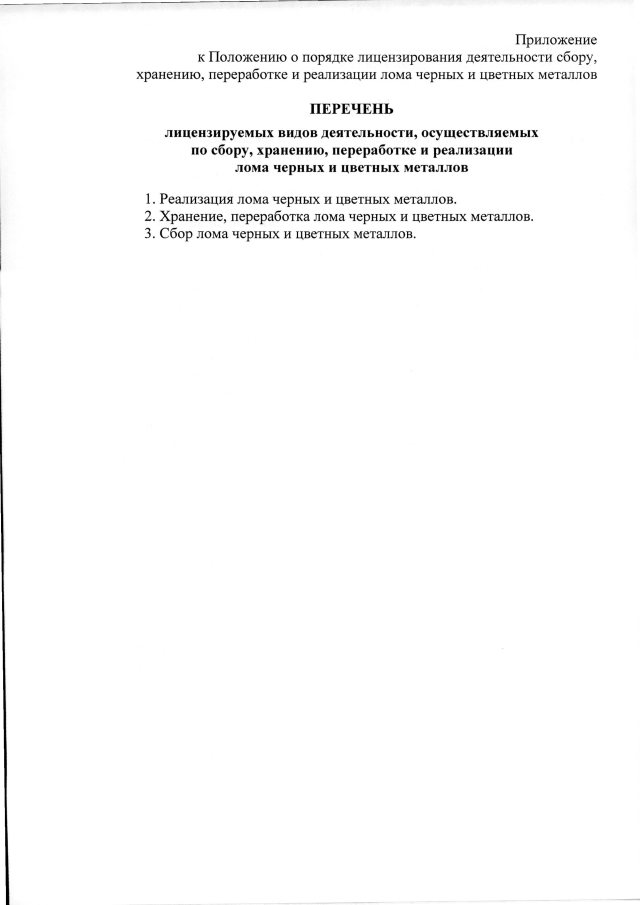 Приложение
к Положению о порядке лицензирования деятельности сбору, хранению, переработке и реализации лома черных и цветных металлов

ПЕРЕЧЕНЬ

лицензируемых видов деятельности, осуществляемых по сбору, хранению, переработке и реализации лома черных и цветных металлов

1. Реализация лома черных и цветных металлов.
2. Хранение, переработка лома черных и цветных металлов.
3. Сбор лома черных и цветных металлов.